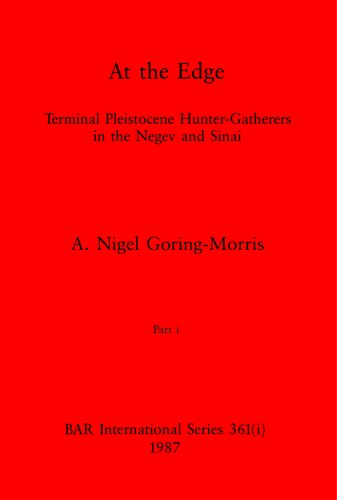 At the Edge

Terminal Pleistocene Hunter-Gatherers in the Negev and Sinai

A. Nigel Goring-Morris

Part i

BAR International Series 361(i)
1987